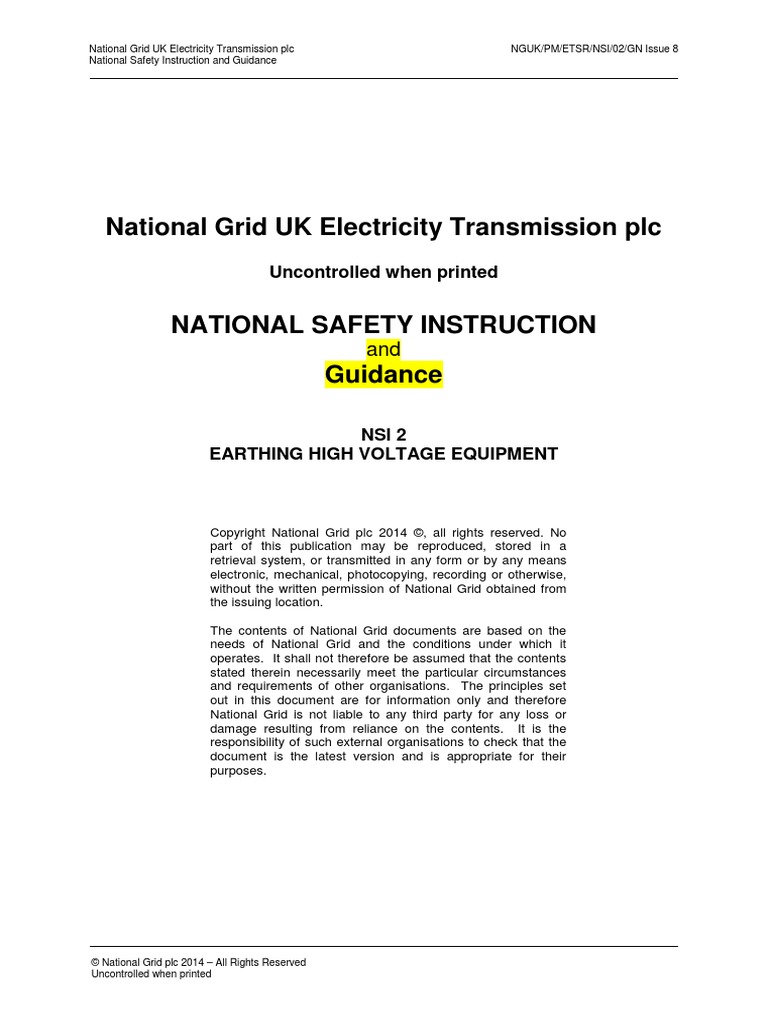 National Grid UK Electricity Transmission plc
National Safety Instruction and Guidance

NGUK/PM/ETSR/NSI/02/GN Issue 8

National Grid UK Electricity Transmission plc

Uncontrolled when printed

NATIONAL SAFETY INSTRUCTION
and
Guidance

NSI 2
EARTHING HIGH VOLTAGE EQUIPMENT

Copyright National Grid plc 2014 ©, all rights reserved. No part of this publication may be reproduced, stored in a retrieval system, or transmitted in any form or by any means electronic, mechanical, photocopying, recording or otherwise, without the written permission of National Grid obtained from the issuing location.

The contents of National Grid documents are based on the needs of National Grid and the conditions under which it operates. It shall not therefore be assumed that the contents stated therein necessarily meet the particular circumstances and requirements of other organisations. The principles set out in this document are for information only and therefore National Grid is not liable to any third party for any loss or damage resulting from reliance on the contents. It is the responsibility of such external organisations to check that the document is the latest version and is appropriate for their purposes.

© National Grid plc 2014 – All Rights Reserved
Uncontrolled when printed